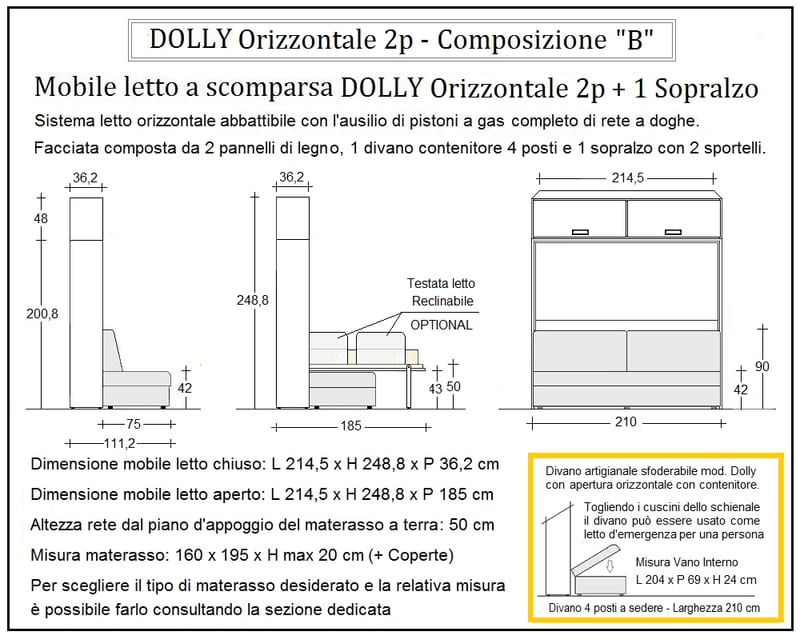 DOLLY Orizzontale 2p - Composizione "B"

Mobile letto a scomparsa DOLLY Orizzontale 2p + 1 Sopralzo

Sistema letto orizzontale abbattibile con l'ausilio di pistoni a gas completo di rete a doghe.

Facciata composta da 2 pannelli di legno, 1 divano contenitore 4 posti e 1 sopralzo con 2 sportelli.

36,2

48

200,8

42

75

111,2

36,2

248,8

Testata letto Reclinabile

OPTIONAL

43

50

185

214,5

90

42

210

Dimensione mobile letto chiuso: L 214,5 x H 248,8 x P 36,2 cm

Dimensione mobile letto aperto: L 214,5 x H 248,8 x P 185 cm

Altezza rete dal piano d'appoggio del materasso a terra: 50 cm

Misura materasso: 160 x 195 x H max 20 cm (+ Coperte)

Per scegliere il tipo di materasso desiderato e la relativa misura è possibile farlo consultando la sezione dedicata

Divano artigianale sfoderabile mod. Dolly con apertura orizzontale con contenitore.

Togliendo i cuscini dello schienale il divano può essere usato come letto d'emergenza per una persona

Misura Vano Interno

L 204 x P 69 x H 24 cm

Divano 4 posti a sedere - Larghezza 210 cm